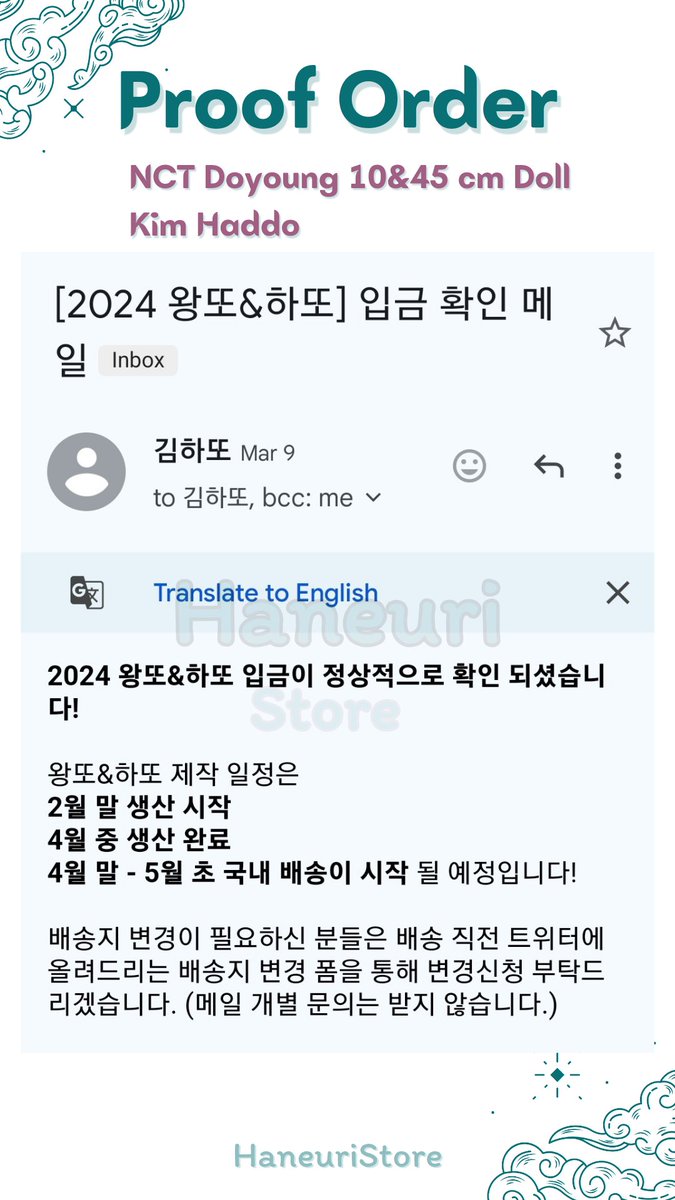 Proof Order

NCT Doyoung 10&45 cm Doll
Kim Haddo

[2024 왕또&하또] 입금 확인 메일 Inbox

김하또 Mar 9
to 김하또, bcc: me

Translate to English

Haneuri Store

2024 왕또&하또 입금이 정상적으로 확인 되셨습니다!

왕또&하또 제작 일정은
2월 말 생산 시작
4월 중 생산 완료
4월 말 - 5월 초 국내 배송이 시작 될 예정입니다!

배송지 변경이 필요하신 분들은 배송 직전 트위터에 올려드리는 배송지 변경 폼을 통해 변경신청 부탁드리겠습니다. (메일 개별 문의는 받지 않습니다.)

HaneuriStore